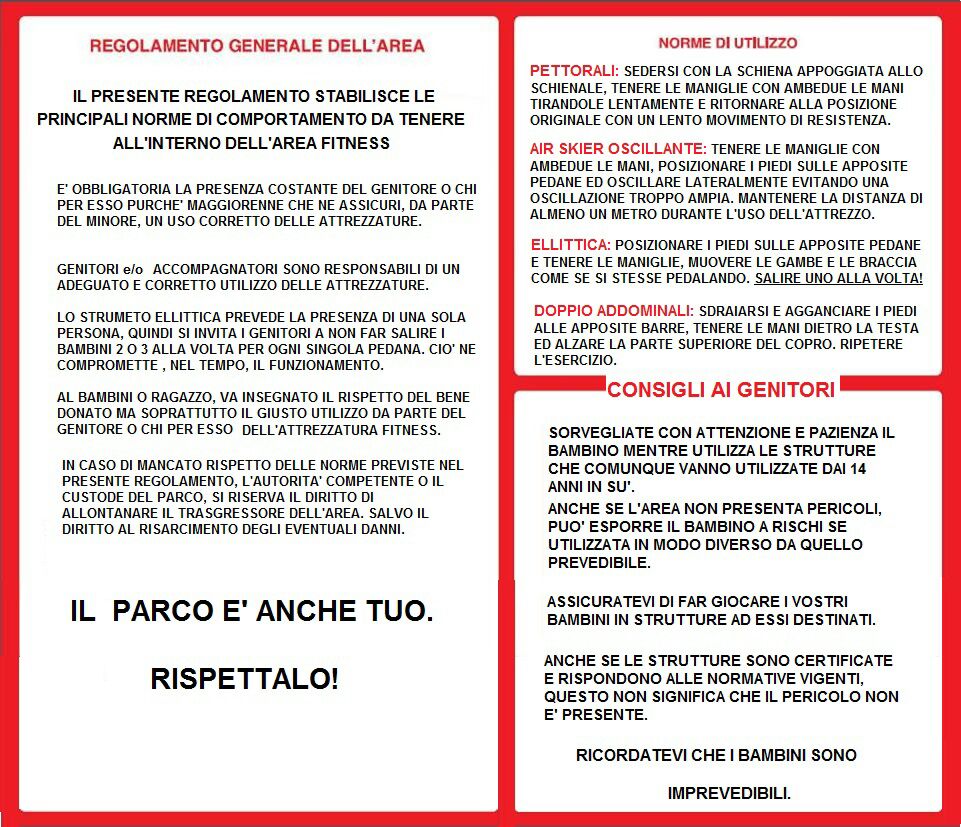 REGOLAMENTO GENERALE DELL'AREA

IL PRESENTE REGOLAMENTO STABILISCE LE PRINCIPALI NORME DI COMPORTAMENTO DA TENERE ALL'INTERNO DELL'AREA FITNESS

E' OBBLIGATORIA LA PRESENZA COSTANTE DEL GENITORE O CHI PER ESSO PURCHE' MAGGIORENNE CHE NE ASSICURI, DA PARTE DEL MINORE, UN USO CORRETTO DELLE ATTREZZATURE.

GENITORI e/o ACCOMPAGNATORI SONO RESPONSABILI DI UN ADEGUATO E CORRETTO UTILIZZO DELLE ATTREZZATURE.

LO STRUMETO ELLITTICA PREVEDE LA PRESENZA DI UNA SOLA PERSONA, QUINDI SI INVITA I GENITORI A NON FAR SALIRE I BAMBINI 2 O 3 ALLA VOLTA PER OGNI SINGOLA PEDANA. CIO' NE COMPROMETTE , NEL TEMPO, IL FUNZIONAMENTO.

AL BAMBINI O RAGAZZO, VA INSEGNATO IL RISPETTO DEL BENE DONATO MA SOPRATTUTTO IL GIUSTO UTILIZZO DA PARTE DEL GENITORE O CHI PER ESSO DELL'ATTREZZATURA FITNESS.

IN CASO DI MANCATO RISPETTO DELLE NORME PREVISTE NEL PRESENTE REGOLAMENTO, L'AUTORITA' COMPETENTE O IL CUSTODE DEL PARCO, SI RISERVA IL DIRITTO DI ALLONTANARE IL TRASGRESSORE DELL'AREA. SALVO IL DIRITTO AL RISARCIMENTO DEGLI EVENTUALI DANNI.

IL PARCO E' ANCHE TUO.

RISPETTALO!

NORME DI UTILIZZO

PETTORALI: SEDERSI CON LA SCHIENA APPOGGIATA ALLO SCHIENALE, TENERE LE MANIGLIE CON AMBEDUE LE MANI TIRANDOLE LENTAMENTE E RITORNARE ALLA POSIZIONE ORIGINALE CON UN LENTO MOVIMENTO DI RESISTENZA.

AIR SKIER OSCILLANTE: TENERE LE MANIGLIE CON AMBEDUE LE MANI, POSIZIONARE I PIEDI SULLE APPOSITE PEDANE ED OSCILLARE LATERALMENTE EVITANDO UNA OSCILLAZIONE TROPPO AMPIA. MANTENERE LA DISTANZA DI ALMENO UN METRO DURANTE L'USO DELL'ATTREZZO.

ELLITTICA: POSIZIONARE I PIEDI SULLE APPOSITE PEDANE E TENERE LE MANIGLIE, MUOVERE LE GAMBE E LE BRACCIA COME SE SI STESSE PEDALANDO. SALIRE UNO ALLA VOLTA!

DOPPIO ADDOMINALI: SDRAIARSI E AGGANCIARE I PIEDI ALLE APPOSITE BARRE, TENERE LE MANI DIETRO LA TESTA ED ALZARE LA PARTE SUPERIORE DEL COPRO. RIPETERE L'ESERCIZIO.

CONSIGLI AI GENITORI

SORVEGLIATE CON ATTENZIONE E PAZIENZA IL BAMBINO MENTRE UTILIZZA LE STRUTTURE CHE COMUNQUE VANNO UTILIZZATE DAI 14 ANNI IN SU'.

ANCHE SE L'AREA NON PRESENTA PERICOLI, PUO' ESPORRE IL BAMBINO A RISCHI SE UTILIZZATA IN MODO DIVERSO DA QUELLO PREVEDIBILE.

ASSICURATEVI DI FAR GIOCARE I VOSTRI BAMBINI IN STRUTTURE AD ESSI DESTINATI.

ANCHE SE LE STRUTTURE SONO CERTIFICATE E RISPONDONO ALLE NORMATIVE VIGENTI, QUESTO NON SIGNIFICA CHE IL PERICOLO NON E' PRESENTE.

RICORDATEVI CHE I BAMBINI SONO

IMPREVEDIBILI.